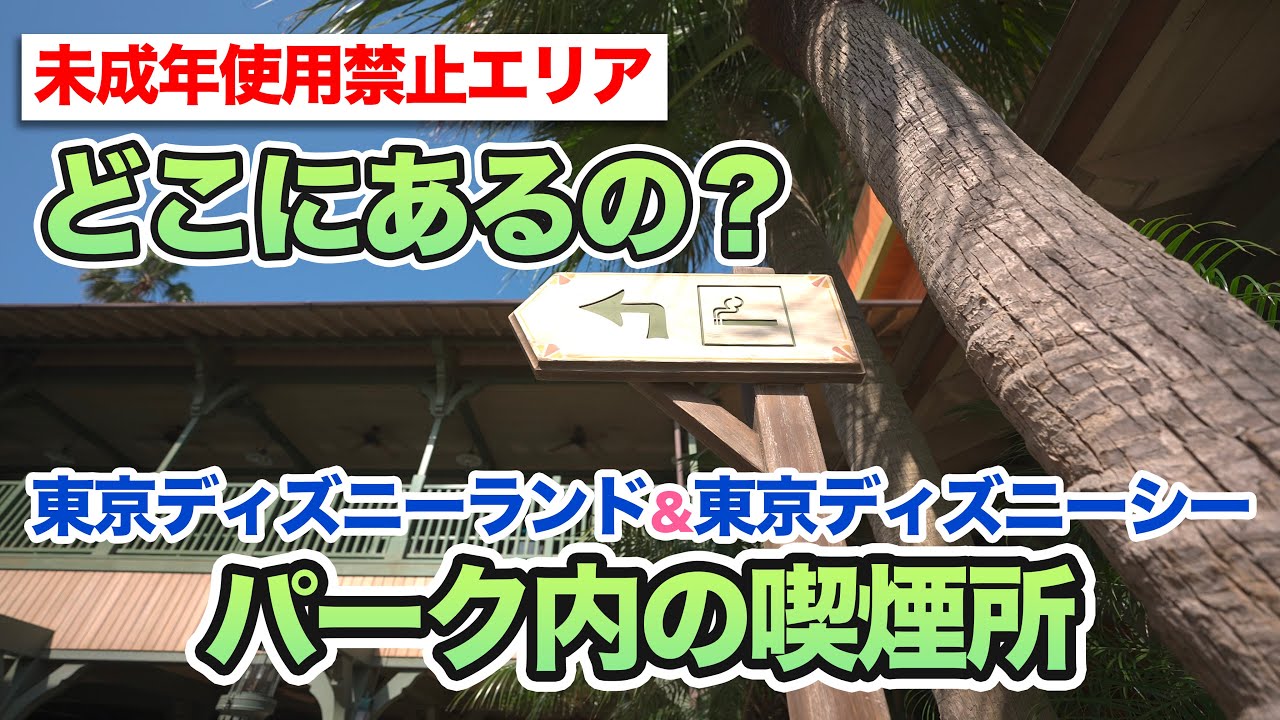 未成年使用禁止エリア

どこにあるの？

東京ディズニーランド&東京ディズニーシー

パーク内の喫煙所